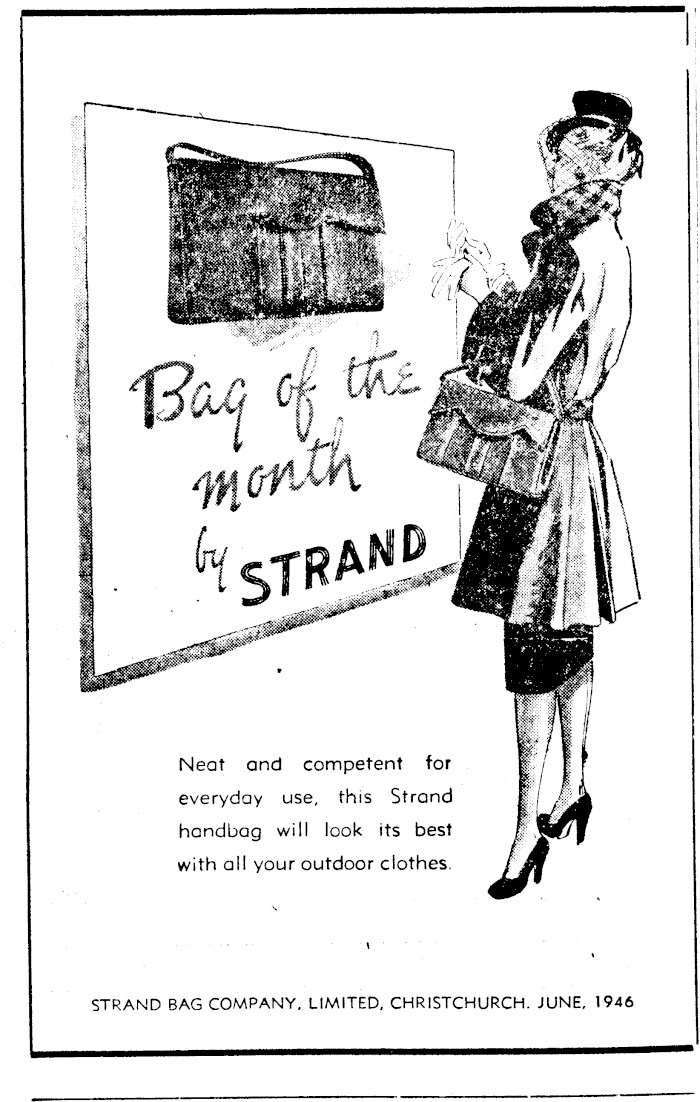 Bag of the month by STRAND

Neat and competent for everyday use, this Strand handbag will look its best with all your outdoor clothes.

STRAND BAG COMPANY, LIMITED, CHRISTCHURCH. JUNE, 1946